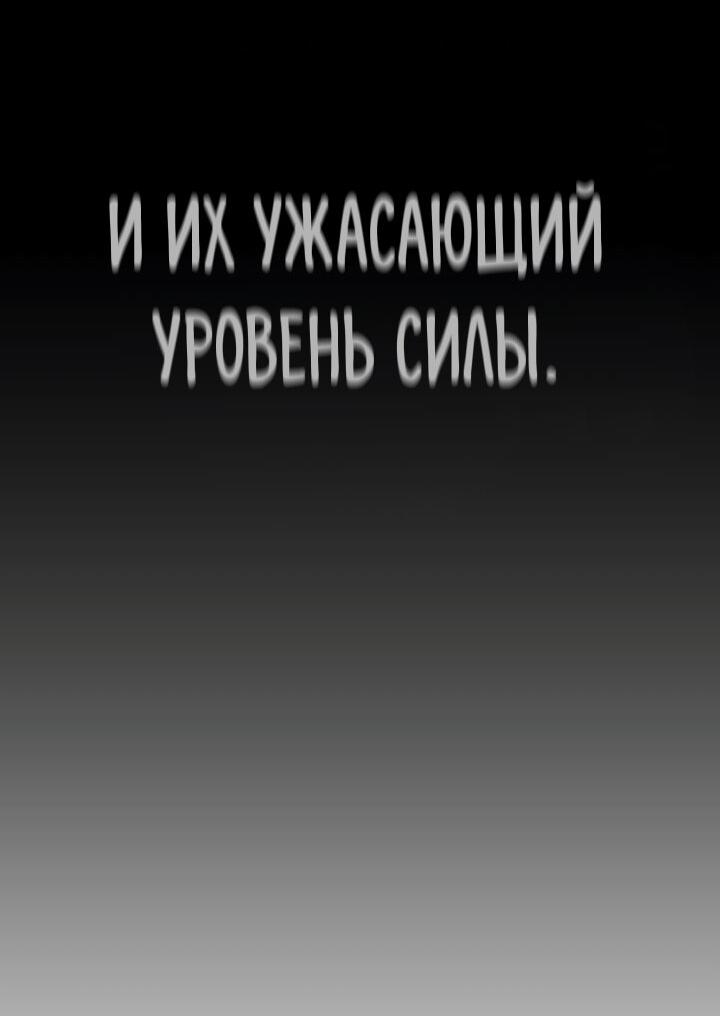 И ИХ УЖАСАЮЩИЙ УРОВЕНЬ СИЛЫ.